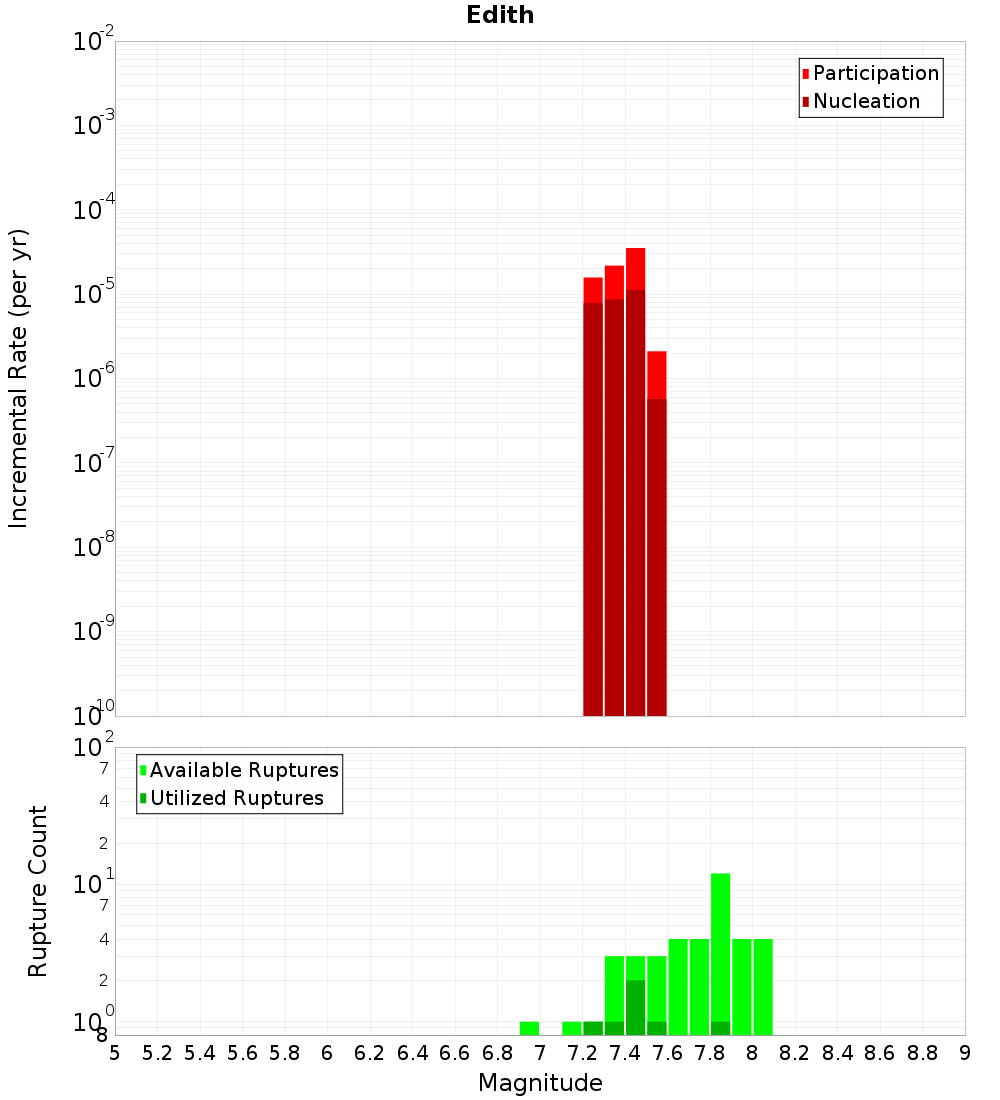 Edith

Participation
Nucleation

Incremental Rate (per yr)

$10^{-2}$
$10^{-3}$
$10^{-4}$
$10^{-5}$
$10^{-6}$
$10^{-7}$
$10^{-8}$
$10^{-9}$
$10^{-10}$

Available Ruptures
Utilized Ruptures

Rupture Count

$10^{2}$
7
4
2
$10^{1}$
7
4
2
$10^{0}$
8

5 5.2 5.4 5.6 5.8 6 6.2 6.4 6.6 6.8 7 7.2 7.4 7.6 7.8 8 8.2 8.4 8.6 8.8 9

Magnitude